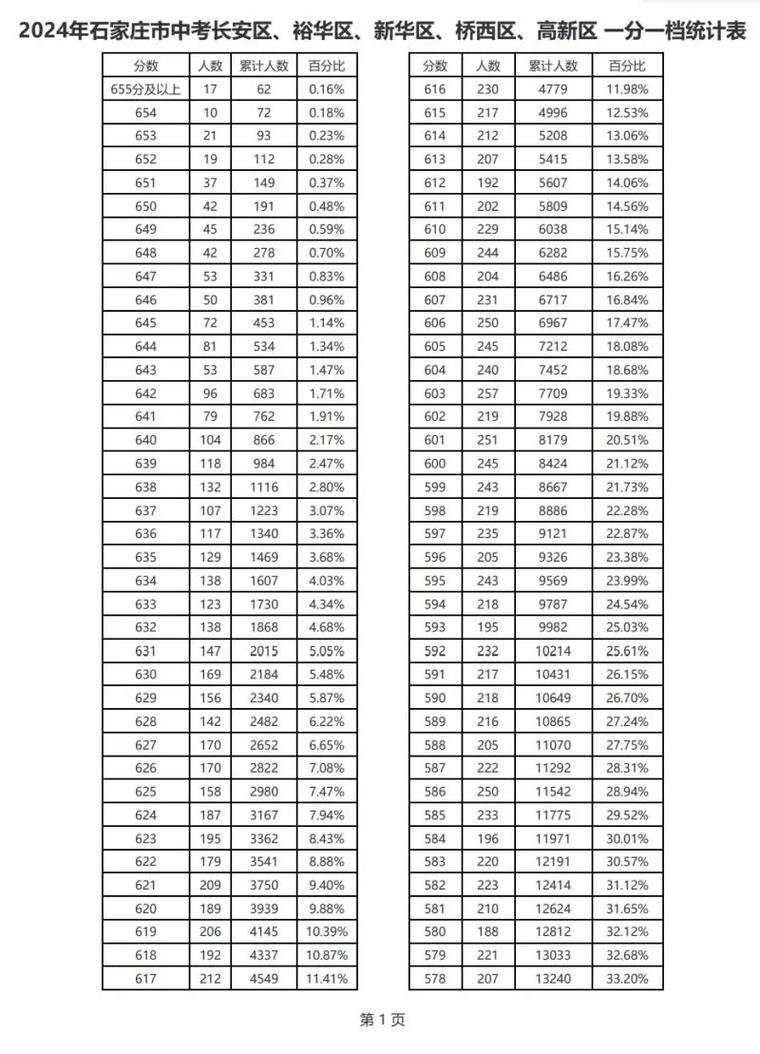 2024年石家庄市中考长安区、裕华区、新华区、桥西区、高新区 一分一档统计表

| 分数 | 人数 | 累计人数 | 百分比 |
|---|---|---|---|
| 655分及以上 | 17 | 62 | 0.16% |
| 654 | 10 | 72 | 0.18% |
| 653 | 21 | 93 | 0.23% |
| 652 | 19 | 112 | 0.28% |
| 651 | 37 | 149 | 0.37% |
| 650 | 42 | 191 | 0.48% |
| 649 | 45 | 236 | 0.59% |
| 648 | 42 | 278 | 0.70% |
| 647 | 53 | 331 | 0.83% |
| 646 | 50 | 381 | 0.96% |
| 645 | 72 | 453 | 1.14% |
| 644 | 81 | 534 | 1.34% |
| 643 | 53 | 587 | 1.47% |
| 642 | 96 | 683 | 1.71% |
| 641 | 79 | 762 | 1.91% |
| 640 | 104 | 866 | 2.17% |
| 639 | 118 | 984 | 2.47% |
| 638 | 132 | 1116 | 2.80% |
| 637 | 107 | 1223 | 3.07% |
| 636 | 117 | 1340 | 3.36% |
| 635 | 129 | 1469 | 3.68% |
| 634 | 138 | 1607 | 4.03% |
| 633 | 123 | 1730 | 4.34% |
| 632 | 138 | 1868 | 4.68% |
| 631 | 147 | 2015 | 5.05% |
| 630 | 169 | 2184 | 5.48% |
| 629 | 156 | 2340 | 5.87% |
| 628 | 142 | 2482 | 6.22% |
| 627 | 170 | 2652 | 6.65% |
| 626 | 170 | 2822 | 7.08% |
| 625 | 158 | 2980 | 7.47% |
| 624 | 187 | 3167 | 7.94% |
| 623 | 195 | 3362 | 8.43% |
| 622 | 179 | 3541 | 8.88% |
| 621 | 209 | 3750 | 9.40% |
| 620 | 189 | 3939 | 9.88% |
| 619 | 206 | 4145 | 10.39% |
| 618 | 192 | 4337 | 10.87% |
| 617 | 212 | 4549 | 11.41% |

| 分数 | 人数 | 累计人数 | 百分比 |
|---|---|---|---|
| 616 | 230 | 4779 | 11.98% |
| 615 | 217 | 4996 | 12.53% |
| 614 | 212 | 5208 | 13.06% |
| 613 | 207 | 5415 | 13.58% |
| 612 | 192 | 5607 | 14.06% |
| 611 | 202 | 5809 | 14.56% |
| 610 | 229 | 6038 | 15.14% |
| 609 | 244 | 6282 | 15.75% |
| 608 | 204 | 6486 | 16.26% |
| 607 | 231 | 6717 | 16.84% |
| 606 | 250 | 6967 | 17.47% |
| 605 | 245 | 7212 | 18.08% |
| 604 | 240 | 7452 | 18.68% |
| 603 | 257 | 7709 | 19.33% |
| 602 | 219 | 7928 | 19.88% |
| 601 | 251 | 8179 | 20.51% |
| 600 | 245 | 8424 | 21.12% |
| 599 | 243 | 8667 | 21.73% |
| 598 | 219 | 8886 | 22.28% |
| 597 | 235 | 9121 | 22.87% |
| 596 | 205 | 9326 | 23.38% |
| 595 | 243 | 9569 | 23.99% |
| 594 | 218 | 9787 | 24.54% |
| 593 | 195 | 9982 | 25.03% |
| 592 | 232 | 10214 | 25.61% |
| 591 | 217 | 10431 | 26.15% |
| 590 | 218 | 10649 | 26.70% |
| 589 | 216 | 10865 | 27.24% |
| 588 | 205 | 11070 | 27.75% |
| 587 | 222 | 11292 | 28.31% |
| 586 | 250 | 11542 | 28.94% |
| 585 | 233 | 11775 | 29.52% |
| 584 | 196 | 11971 | 30.01% |
| 583 | 220 | 12191 | 30.57% |
| 582 | 223 | 12414 | 31.12% |
| 581 | 210 | 12624 | 31.65% |
| 580 | 188 | 12812 | 32.12% |
| 579 | 221 | 13033 | 32.68% |
| 578 | 207 | 13240 | 33.20% |

第 1 页